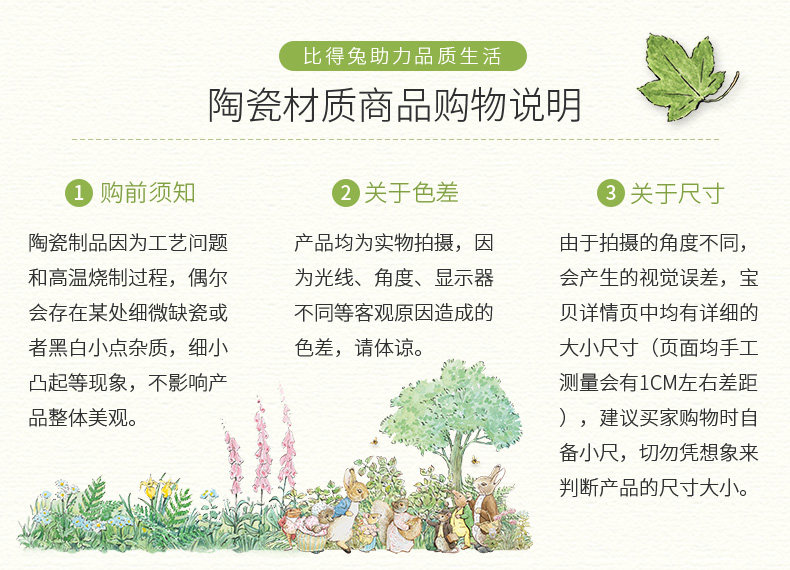 比得兔助力品质生活

陶瓷材质商品购物说明

1 购前须知

陶瓷制品因为工艺问题和高温烧制过程，偶尔会存在某处细微缺瓷或者黑白小点杂质，细小凸起等现象，不影响产品整体美观。

2 关于色差

产品均为实物拍摄，因为光线、角度、显示器不同等客观原因造成的色差，请体谅。

3 关于尺寸

由于拍摄的角度不同，会产生的视觉误差，宝贝详情页中均有详细的大小尺寸（页面均手工测量会有1CM左右差距），建议买家购物时自备小尺，切勿凭想象来判断产品的尺寸大小。